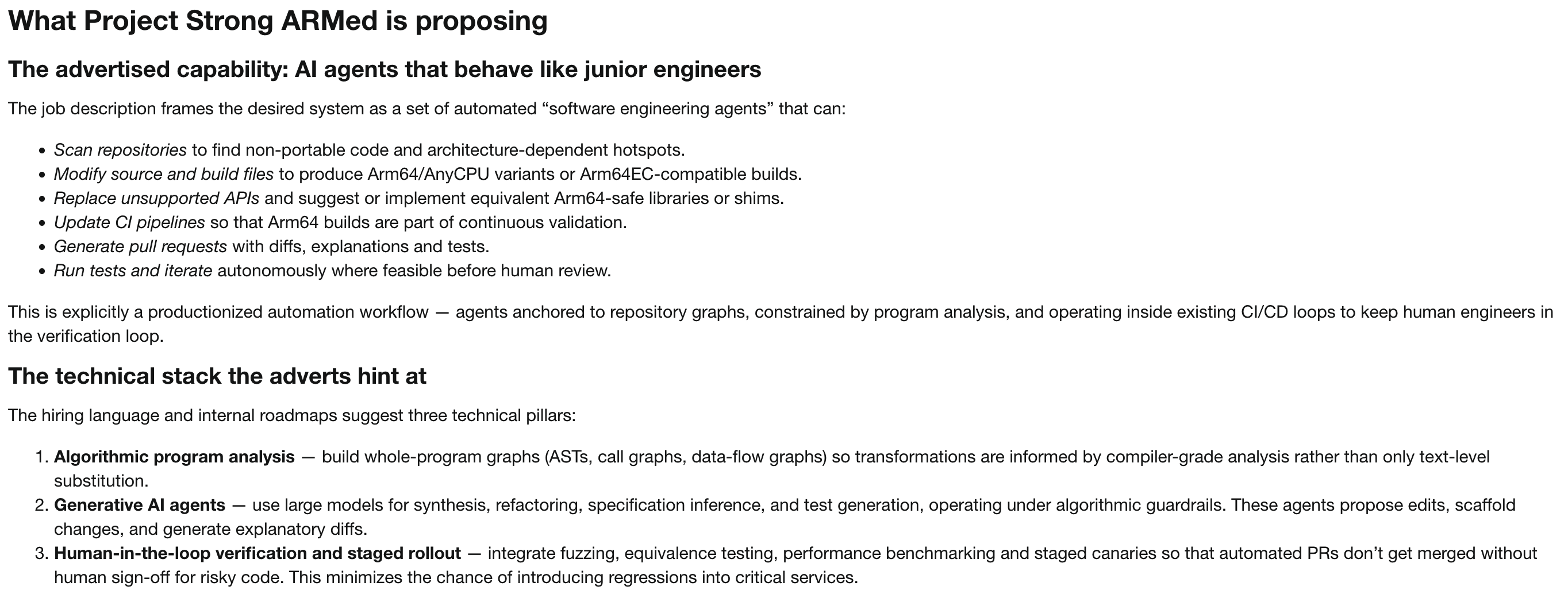 What Project Strong ARMed is proposing

The advertised capability: AI agents that behave like junior engineers

The job description frames the desired system as a set of automated “software engineering agents” that can:

- Scan repositories to find non-portable code and architecture-dependent hotspots.
- Modify source and build files to produce Arm64/AnyCPU variants or Arm64EC-compatible builds.
- Replace unsupported APIs and suggest or implement equivalent Arm64-safe libraries or shims.
- Update CI pipelines so that Arm64 builds are part of continuous validation.
- Generate pull requests with diffs, explanations and tests.
- Run tests and iterate autonomously where feasible before human review.

This is explicitly a productionized automation workflow — agents anchored to repository graphs, constrained by program analysis, and operating inside existing CI/CD loops to keep human engineers in the verification loop.

The technical stack the adverts hint at

The hiring language and internal roadmaps suggest three technical pillars:

1. Algorithmic program analysis — build whole-program graphs (ASTs, call graphs, data-flow graphs) so transformations are informed by compiler-grade analysis rather than only text-level substitution.
2. Generative AI agents — use large models for synthesis, refactoring, specification inference, and test generation, operating under algorithmic guardrails. These agents propose edits, scaffold changes, and generate explanatory diffs.
3. Human-in-the-loop verification and staged rollout — integrate fuzzing, equivalence testing, performance benchmarking and staged canaries so that automated PRs don’t get merged without human sign-off for risky code. This minimizes the chance of introducing regressions into critical services.